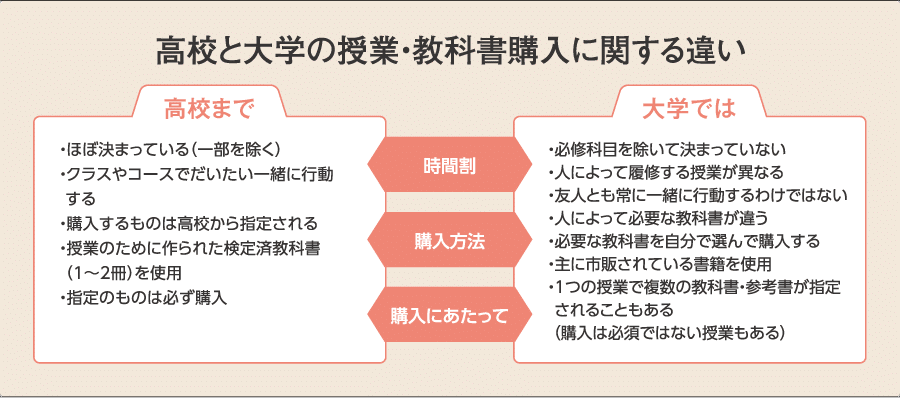 高校と大学の授業・教科書購入に関する違い

高校まで

・ほぼ決まっている（一部を除く）
・クラスやコースでだいたい一緒に行動する
・購入するものは高校から指定される
・授業のために作られた検定済教科書（1～2冊）を使用
・指定のものは必ず購入

時間割

購入方法

購入にあたって

大学では

・必修科目を除いて決まっていない
・人によって履修する授業が異なる
・友人とも常に一緒に行動するわけではない
・人によって必要な教科書が違う
・必要な教科書を自分で選んで購入する
・主に市販されている書籍を使用
・1つの授業で複数の教科書・参考書が指定されることもある
（購入は必須ではない授業もある）